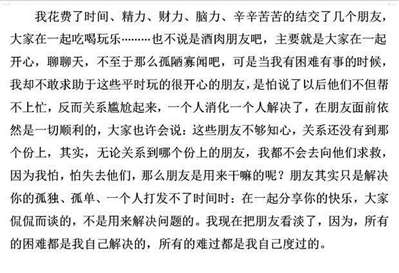 我花费了时间、精力、财力、脑力、辛辛苦苦的结交了几个朋友，大家在一起吃喝玩乐………也不说是酒肉朋友吧，主要就是大家在一起开心，聊聊天，不至于那么孤陋寡闻吧，可是当我有困难有事的时候，我却不敢求助于这些平时玩的很开心的朋友，是怕说了以后他们不但帮不上忙，反而关系尴尬起来，一个人消化一个人解决了，在朋友面前依然是一切顺利的，大家也许会说：这些朋友不够知心，关系还没有到那个份上，其实，无论关系到哪个份上的朋友，我都不会去向他们求救，因为我怕，怕失去他们，那么朋友是用来干嘛的呢？朋友其实只是解决你的孤独、孤单、一个人打发不了时间时：在一起分享你的快乐，大家侃侃而谈的，不是用来解决问题的。我现在把朋友看淡了，因为，所有的困难都是我自己解决的，所有的难过都是我自己度过的。